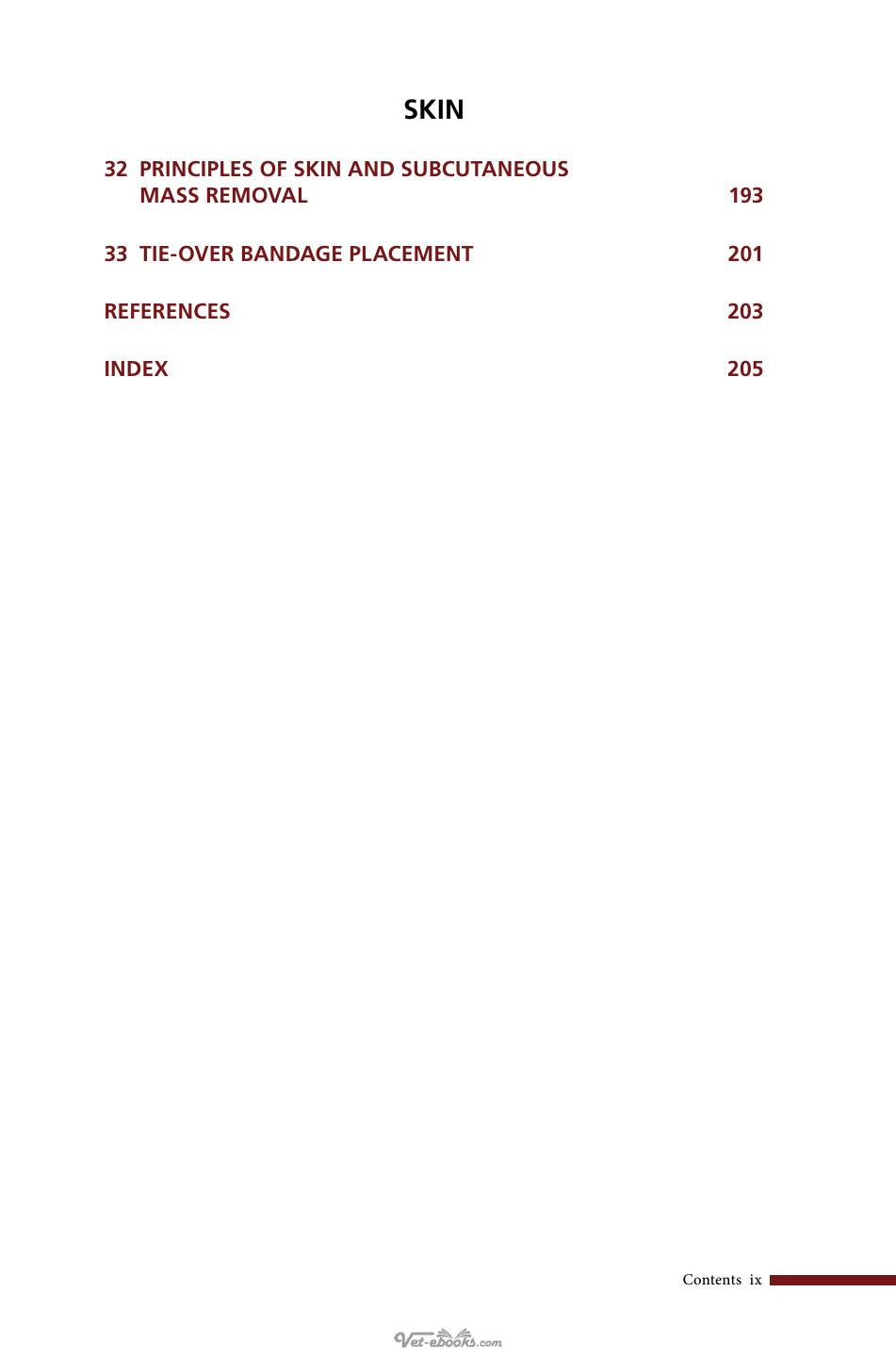 SKIN

32 PRINCIPLES OF SKIN AND SUBCUTANEOUS MASS REMOVAL 193

33 TIE-OVER BANDAGE PLACEMENT 201

REFERENCES 203

INDEX 205

Contents ix

Vet-ebooks.com